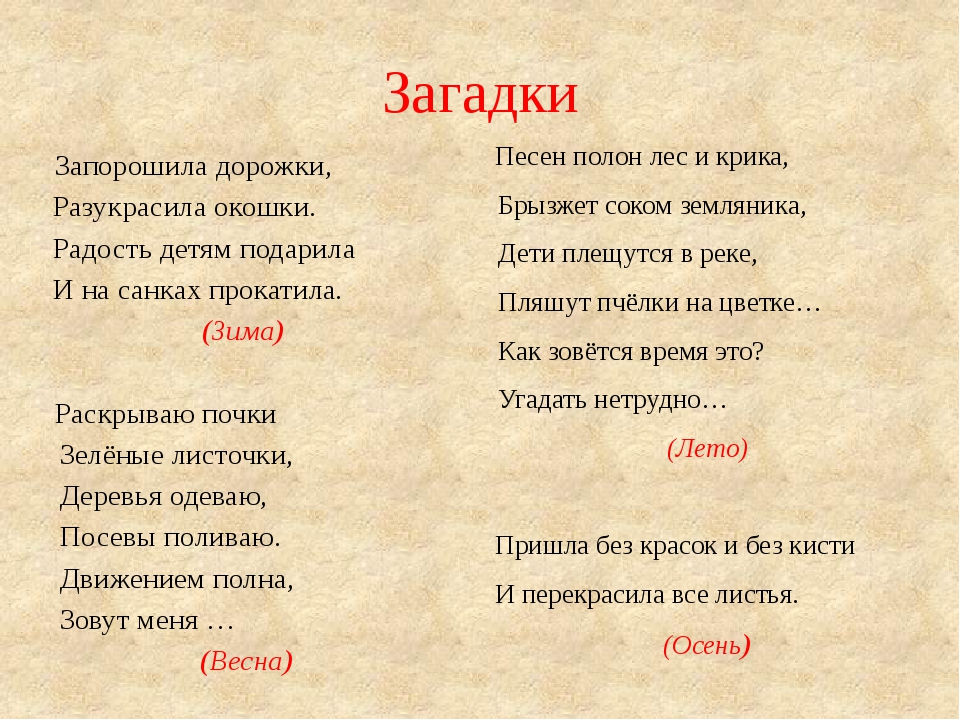 Загадки

Запорошила дорожки,
Разукрасила окошки.
Радость детям подарила
И на санках прокатила.
(Зима)

Раскрываю почки
Зелёные листочки,
Деревья одеваю,
Посевы поливаю.
Движением полна,
Зовут меня …
(Весна)

Песен полон лес и крика,
Брызжет соком земляника,
Дети плещутся в реке,
Пляшут пчёлки на цветке…
Как зовётся время это?
Угадать нетрудно…
(Лето)

Пришла без красок и без кисти
И перекрасила все листья.
(Осень)